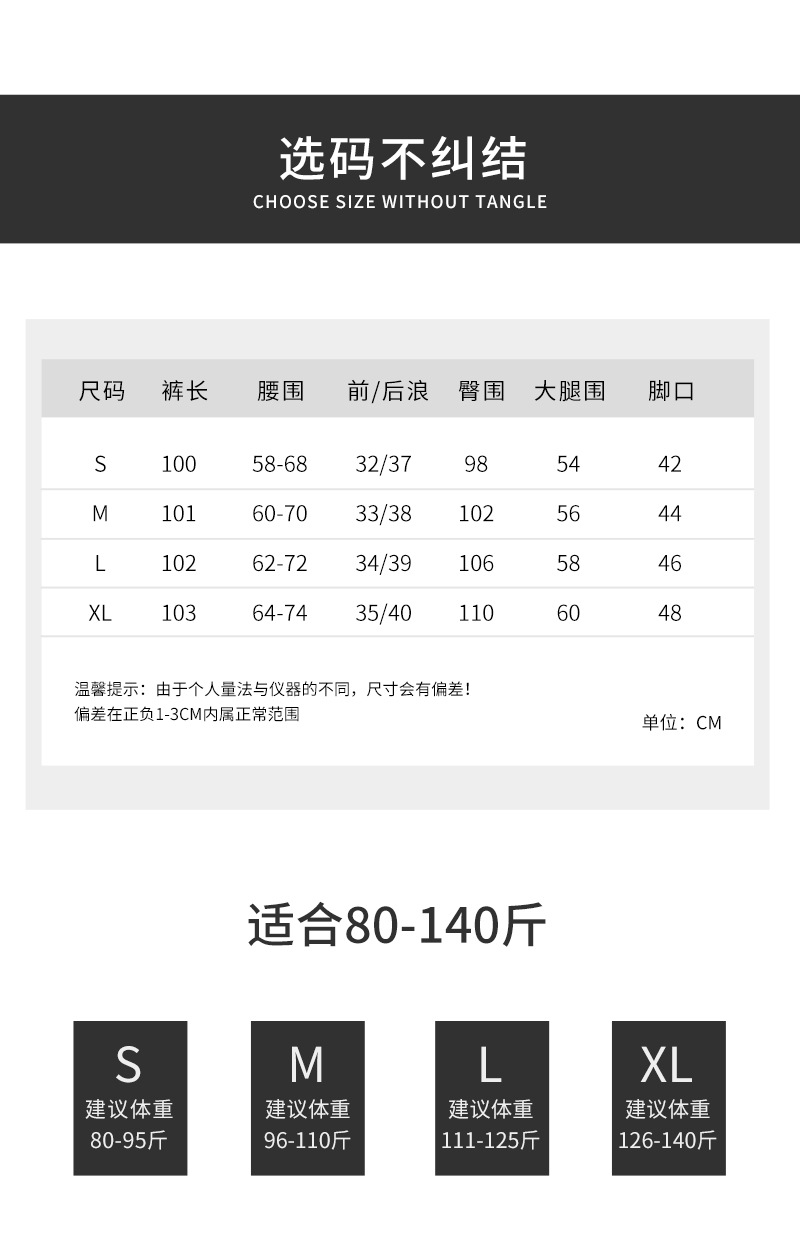 选码不纠结
CHOOSE SIZE WITHOUT TANGLE

| 尺码 | 裤长 | 腰围 | 前/后浪 | 臀围 | 大腿围 | 脚口 |
|---|---|---|---|---|---|---|
| S | 100 | 58-68 | 32/37 | 98 | 54 | 42 |
| M | 101 | 60-70 | 33/38 | 102 | 56 | 44 |
| L | 102 | 62-72 | 34/39 | 106 | 58 | 46 |
| XL | 103 | 64-74 | 35/40 | 110 | 60 | 48 |

温馨提示：由于个人量法与仪器的不同，尺寸会有偏差！
偏差在正负1-3CM内属正常范围

单位：CM

适合80-140斤

S
建议体重
80-95斤

M
建议体重
96-110斤

L
建议体重
111-125斤

XL
建议体重
126-140斤